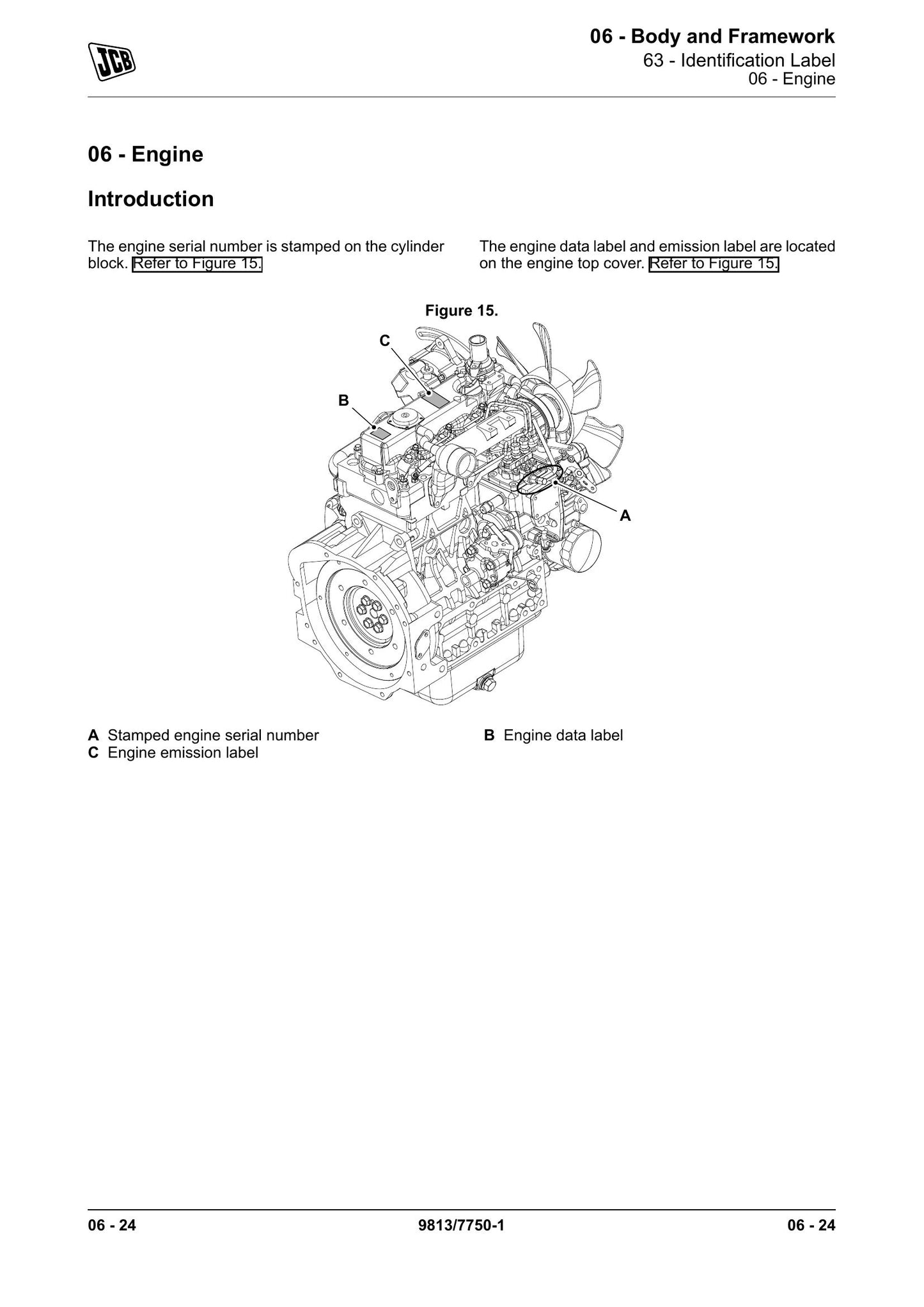 JCB

06 - Body and Framework
63 - Identification Label
06 - Engine

06 - Engine

Introduction

The engine serial number is stamped on the cylinder block. Refer to Figure 15.

The engine data label and emission label are located on the engine top cover. Refer to Figure 15.

Figure 15.

C
B
A

A Stamped engine serial number
C Engine emission label

B Engine data label

06 - 24
9813/7750-1
06 - 24